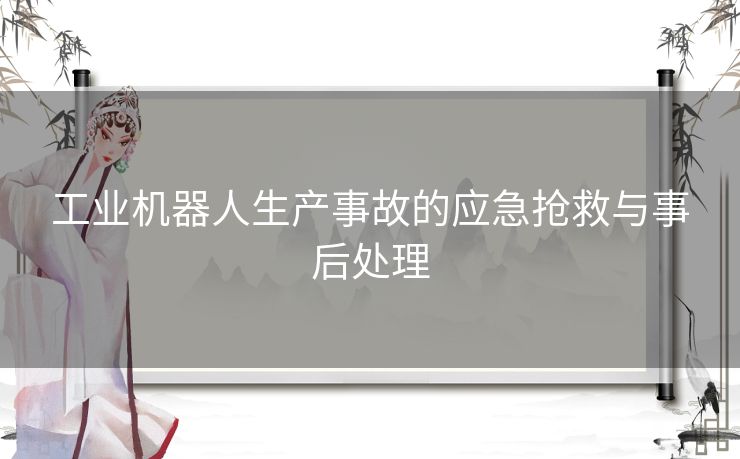 工业机器人生产事故的应急抢救与事后处理